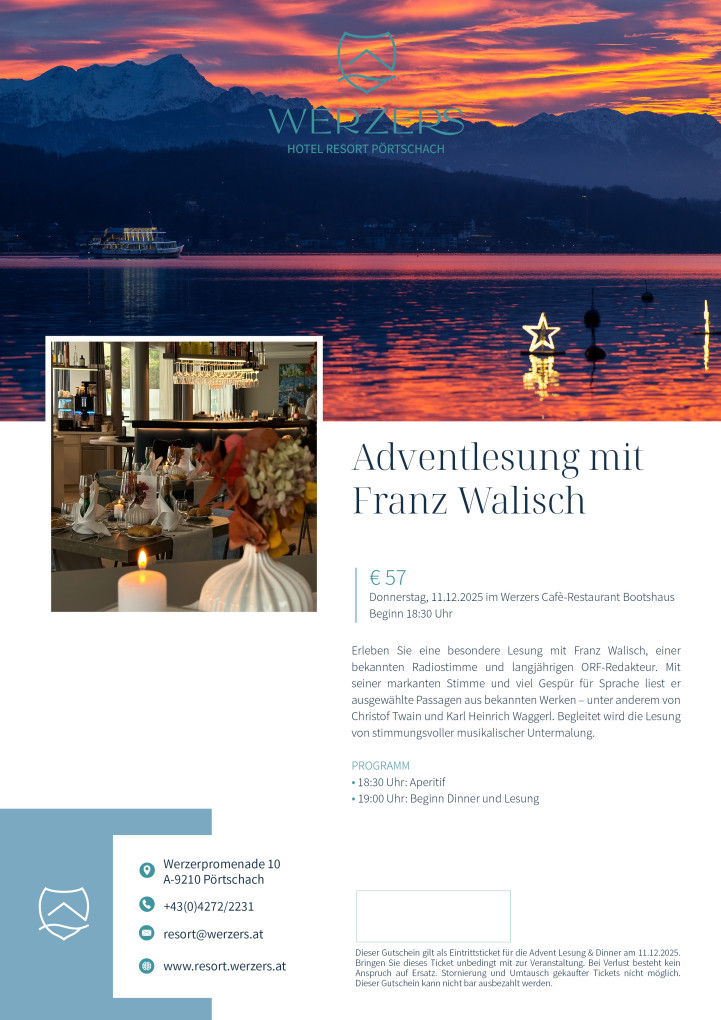 WERZERS
HOTEL RESORT PÖRTSCHACH

Adventlesung mit Franz Walisch

€ 57
Donnerstag, 11.12.2025 im Werzers Cafè-Restaurant Bootshaus
Beginn 18:30 Uhr

Erleben Sie eine besondere Lesung mit Franz Walisch, einer bekannten Radiostimme und langjährigen ORF-Redakteur. Mit seiner markanten Stimme und viel Gespür für Sprache liest er ausgewählte Passagen aus bekannten Werken – unter anderem von Christof Twain und Karl Heinrich Waggerl. Begleitet wird die Lesung von stimmungsvoller musikalischer Untermalung.

PROGRAMM
• 18:30 Uhr: Aperitif
• 19:00 Uhr: Beginn Dinner und Lesung

Werzerpromenade 10
A-9210 Pörtschach

+43(0)4272/2231

resort@werzers.at

www.resort.werzers.at

Dieser Gutschein gilt als Eintrittsticket für die Advent Lesung & Dinner am 11.12.2025. Bringen Sie dieses Ticket unbedingt mit zur Veranstaltung. Bei Verlust besteht kein Anspruch auf Ersatz. Stornierung und Umtausch gekaufter Tickets nicht möglich. Dieser Gutschein kann nicht bar ausbezahlt werden.